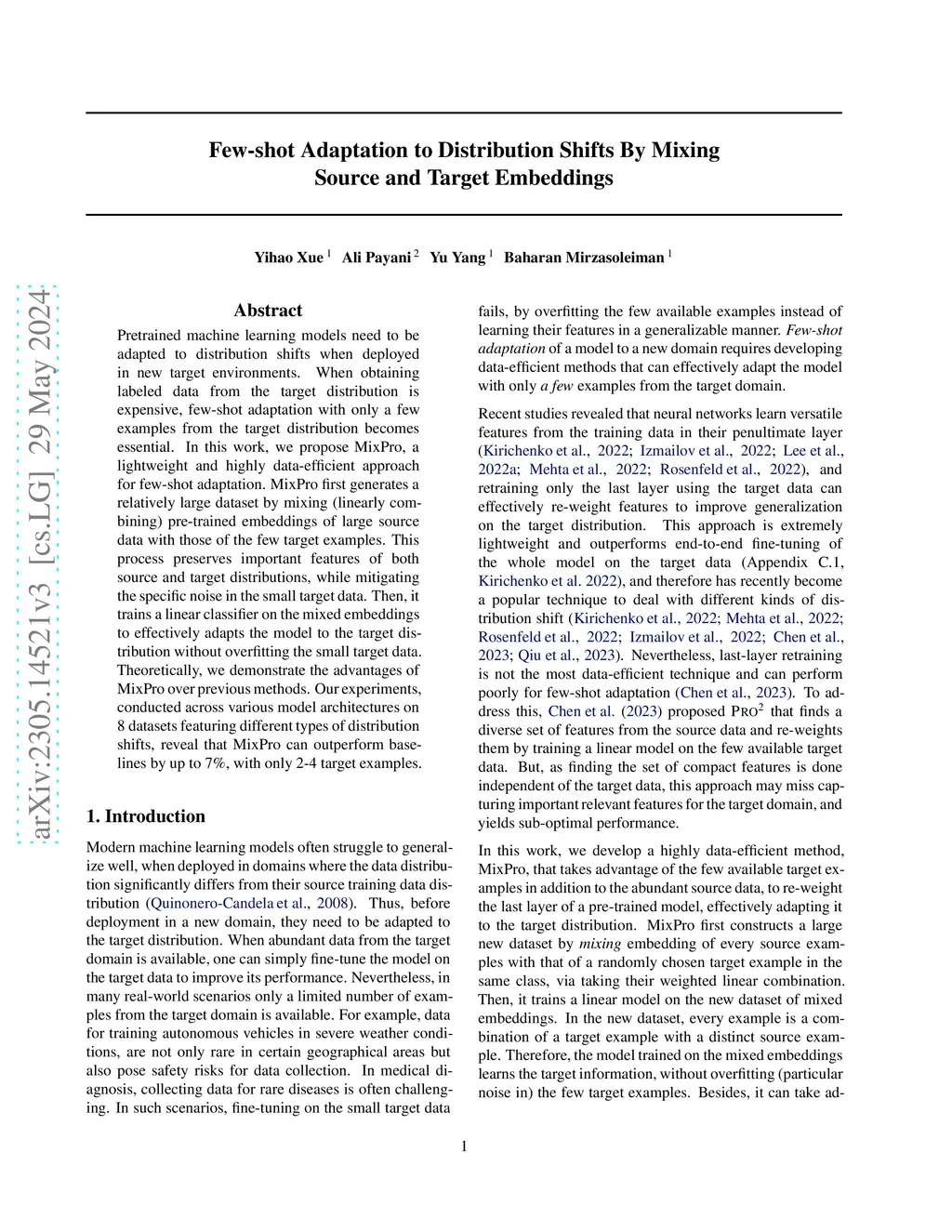 arXiv:2305.14521v3 [cs.LG] 29 May 2024

Few-shot Adaptation to Distribution Shifts By Mixing Source and Target Embeddings

Yihao Xue $^1$ Ali Payani $^2$ Yu Yang $^1$ Baharan Mirzasoleiman $^1$

Abstract

Pretrained machine learning models need to be adapted to distribution shifts when deployed in new target environments. When obtaining labeled data from the target distribution is expensive, few-shot adaptation with only a few examples from the target distribution becomes essential. In this work, we propose MixPro, a lightweight and highly data-efficient approach for few-shot adaptation. MixPro first generates a relatively large dataset by mixing (linearly combining) pre-trained embeddings of large source data with those of the few target examples. This process preserves important features of both source and target distributions, while mitigating the specific noise in the small target data. Then, it trains a linear classifier on the mixed embeddings to effectively adapts the model to the target distribution without overfitting the small target data. Theoretically, we demonstrate the advantages of MixPro over previous methods. Our experiments, conducted across various model architectures on 8 datasets featuring different types of distribution shifts, reveal that MixPro can outperform baselines by up to 7%, with only 2-4 target examples.

1. Introduction

Modern machine learning models often struggle to generalize well, when deployed in domains where the data distribution significantly differs from their source training data distribution (Quinonero-Candela et al., 2008). Thus, before deployment in a new domain, they need to be adapted to the target distribution. When abundant data from the target domain is available, one can simply fine-tune the model on the target data to improve its performance. Nevertheless, in many real-world scenarios only a limited number of examples from the target domain is available. For example, data for training autonomous vehicles in severe weather conditions, are not only rare in certain geographical areas but also pose safety risks for data collection. In medical diagnosis, collecting data for rare diseases is often challenging. In such scenarios, fine-tuning on the small target data fails, by overfitting the few available examples instead of learning their features in a generalizable manner. Few-shot adaptation of a model to a new domain requires developing data-efficient methods that can effectively adapt the model with only a few examples from the target domain.

Recent studies revealed that neural networks learn versatile features from the training data in their penultimate layer (Kirichenko et al., 2022; Izmailov et al., 2022; Lee et al., 2022a; Mehta et al., 2022; Rosenfeld et al., 2022), and retraining only the last layer using the target data can effectively re-weight features to improve generalization on the target distribution. This approach is extremely lightweight and outperforms end-to-end fine-tuning of the whole model on the target data (Appendix C.1, Kirichenko et al. 2022), and therefore has recently become a popular technique to deal with different kinds of distribution shift (Kirichenko et al., 2022; Mehta et al., 2022; Rosenfeld et al., 2022; Izmailov et al., 2022; Chen et al., 2023; Qiu et al., 2023). Nevertheless, last-layer retraining is not the most data-efficient technique and can perform poorly for few-shot adaptation (Chen et al., 2023). To address this, Chen et al. (2023) proposed PRO$^2$ that finds a diverse set of features from the source data and re-weights them by training a linear model on the few available target data. But, as finding the set of compact features is done independent of the target data, this approach may miss capturing important relevant features for the target domain, and yields sub-optimal performance.

In this work, we develop a highly data-efficient method, MixPro, that takes advantage of the few available target examples in addition to the abundant source data, to re-weight the last layer of a pre-trained model, effectively adapting it to the target distribution. MixPro first constructs a large new dataset by mixing embedding of every source examples with that of a randomly chosen target example in the same class, via taking their weighted linear combination. Then, it trains a linear model on the new dataset of mixed embeddings. In the new dataset, every example is a combination of a target example with a distinct source example. Therefore, the model trained on the mixed embeddings learns the target information, without overfitting (particular noise in) the few target examples. Besides, it can take ad-

1